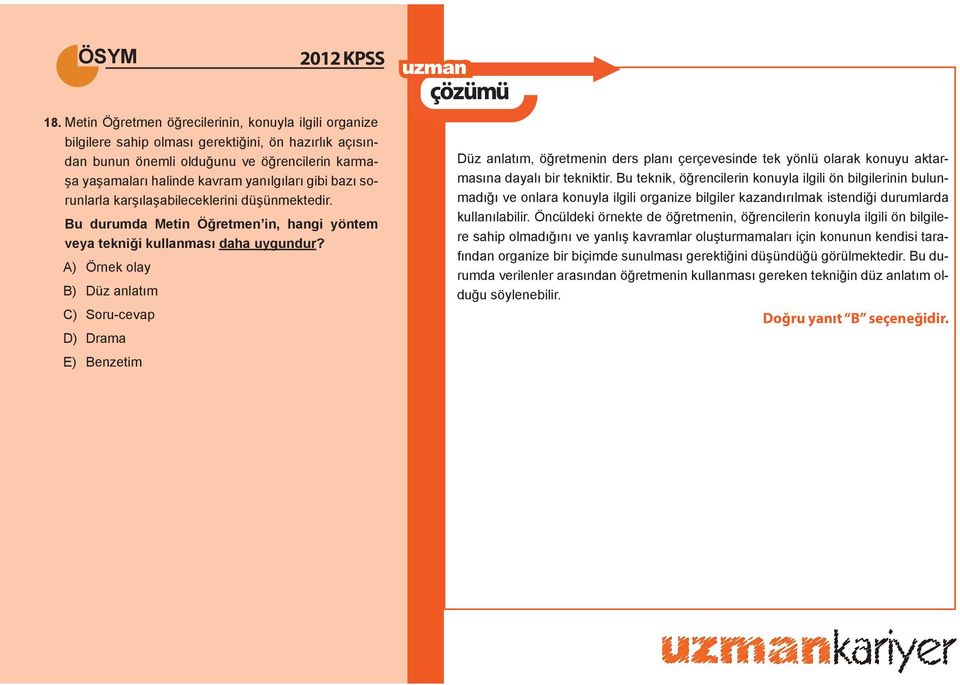 ÖSYM

2012 KPSS

18. Metin Öğretmen öğrecilerinin, konuyla ilgili organize bilgilere sahip olması gerektiğini, ön hazırlık açısından bunun önemli olduğunu ve öğrencilerin karmaşa yaşamaları halinde kavram yanılgıları gibi bazı sorunlarla karşılaşabileceklerini düşünmektedir.

Bu durumda Metin Öğretmen'in, hangi yöntem veya tekniği kullanması daha uygundur?

A) Örnek olay

B) Düz anlatım

C) Soru-cevap

D) Drama

E) Benzetim

uzman
çözümü

Düz anlatım, öğretmenin ders planı çerçevesinde tek yönlü olarak konuyu aktarmasına dayalı bir tekniktir. Bu teknik, öğrencilerin konuyla ilgili ön bilgilerinin bulunmadığı ve onlara konuyla ilgili organize bilgiler kazandırılmak istendiği durumlarda kullanılabilir. Öncüldeki örnekte de öğretmenin, öğrencilerin konuyla ilgili ön bilgilere sahip olmadığını ve yanlış kavramlar oluşturmamaları için konunun kendisi tarafından organize bir biçimde sunulması gerektiğini düşündüğü görülmektedir. Bu durumda verilenler arasından öğretmenin kullanması gereken tekniğin düz anlatım olduğu söylenebilir.

Doğru yanıt "B" seçeneğidir.

uzmankariyer